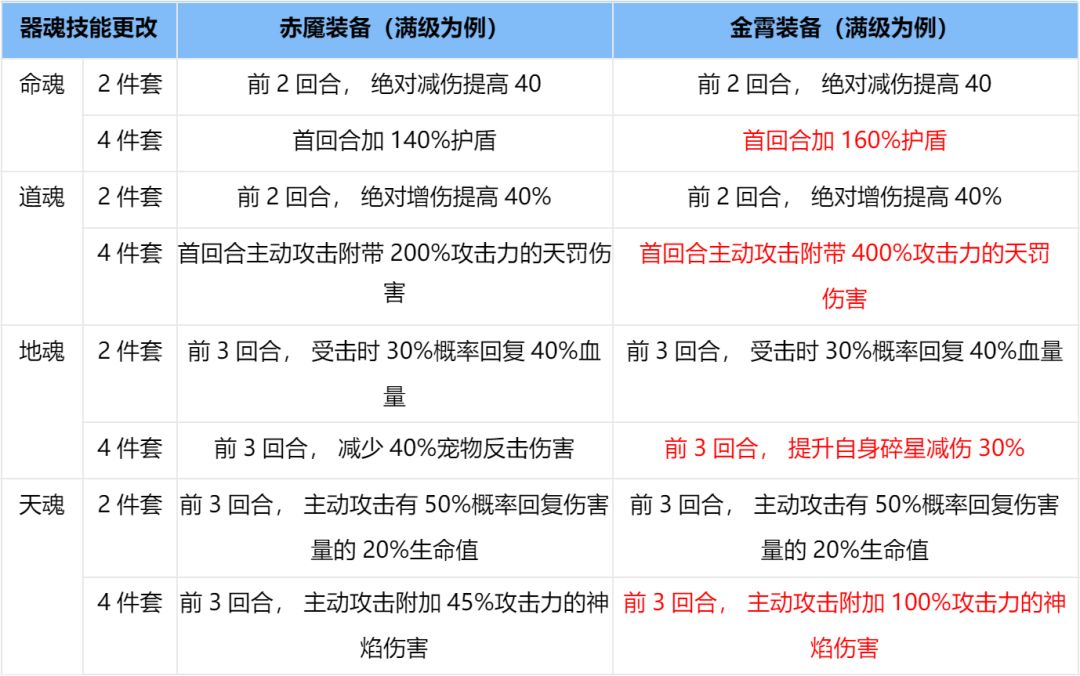 | 器魂技能更改 |  | 赤魇装备（满级为例） | 金霄装备（满级为例） |
|---|---|---|---|
| 命魂 | 2件套 | 前2回合，绝对减伤提高40 | 前2回合，绝对减伤提高40 |
|  | 4件套 | 首回合加140%护盾 | 首回合加160%护盾 |
| 道魂 | 2件套 | 前2回合，绝对增伤提高40% | 前2回合，绝对增伤提高40% |
|  | 4件套 | 首回合主动攻击附带200%攻击力的天罚伤害 | 首回合主动攻击附带400%攻击力的天罚伤害 |
| 地魂 | 2件套 | 前3回合，受击时30%概率回复40%血量 | 前3回合，受击时30%概率回复40%血量 |
|  | 4件套 | 前3回合，减少40%宠物反击伤害 | 前3回合，提升自身碎星减伤30% |
| 天魂 | 2件套 | 前3回合，主动攻击有50%概率回复伤害量的20%生命值 | 前3回合，主动攻击有50%概率回复伤害量的20%生命值 |
|  | 4件套 | 前3回合，主动攻击附加45%攻击力的神焰伤害 | 前3回合，主动攻击附加100%攻击力的神焰伤害 |